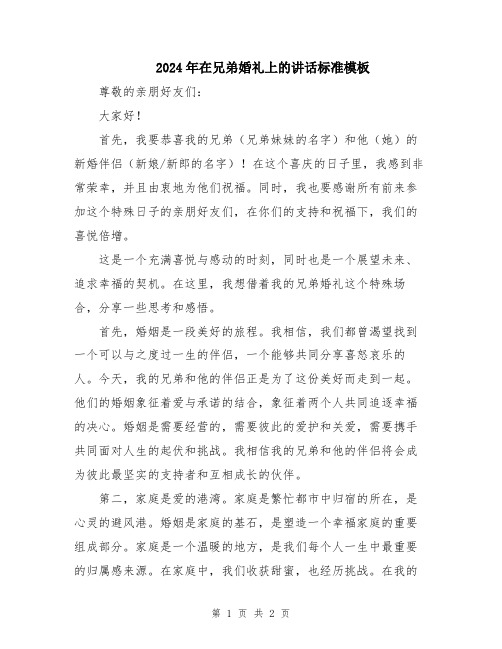 2024年在兄弟婚礼上的讲话标准模板

尊敬的亲朋好友们：

大家好！

首先，我要恭喜我的兄弟（兄弟妹妹的名字）和他（她）的新婚伴侣（新娘/新郎的名字）！在这个喜庆的日子里，我感到非常荣幸，并且由衷地为他们祝福。同时，我也要感谢所有前来参加这个特殊日子的亲朋好友们，在你们的支持和祝福下，我们的喜悦倍增。

这是一个充满喜悦与感动的时刻，同时也是一个展望未来、追求幸福的契机。在这里，我想借着我的兄弟婚礼这个特殊场合，分享一些思考和感悟。

首先，婚姻是一段美好的旅程。我相信，我们都曾渴望找到一个可以与之度过一生的伴侣，一个能够共同分享喜怒哀乐的人。今天，我的兄弟和他的伴侣正是为了这份美好而走到一起。他们的婚姻象征着爱与承诺的结合，象征着两个人共同追逐幸福的决心。婚姻是需要经营的，需要彼此的爱护和关爱，需要携手共同面对人生的起伏和挑战。我相信我的兄弟和他的伴侣将会成为彼此最坚实的支持者和互相成长的伙伴。

第二，家庭是爱的港湾。家庭是繁忙都市中归宿的所在，是心灵的避风港。婚姻是家庭的基石，是塑造一个幸福家庭的重要组成部分。家庭是一个温暖的地方，是我们每个人一生中最重要的归属感来源。在家庭中，我们收获甜蜜，也经历挑战。在我的

第 1 页 共 2 页